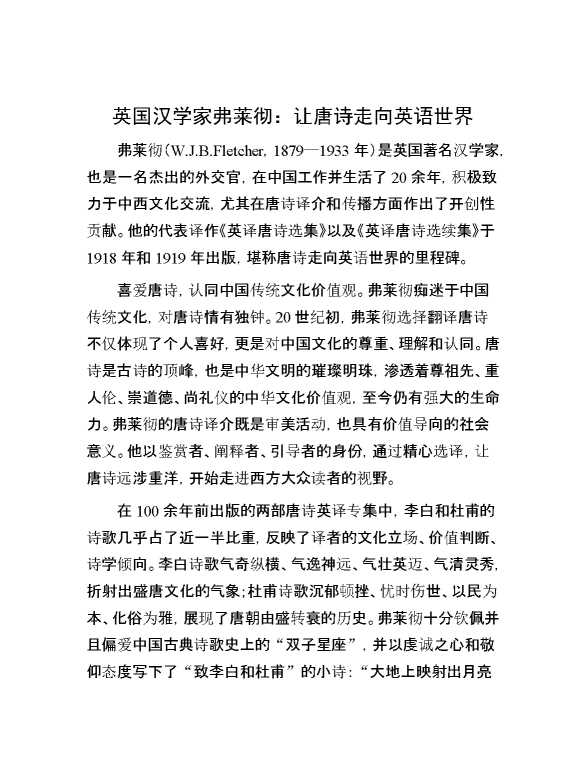 英国汉学家弗莱彻：让唐诗走向英语世界

弗莱彻(W.J.B.Fletcher, 1879—1933 年)是英国著名汉学家，也是一名杰出的外交官，在中国工作并生活了 20 余年，积极致力于中西文化交流，尤其在唐诗译介和传播方面作出了开创性贡献。他的代表译作《英译唐诗选集》以及《英译唐诗选续集》于 1918 年和 1919 年出版，堪称唐诗走向英语世界的里程碑。

喜爱唐诗，认同中国传统文化价值观。弗莱彻痴迷于中国传统文化，对唐诗情有独钟。20 世纪初，弗莱彻选择翻译唐诗不仅体现了个人喜好，更是对中国文化的尊重、理解和认同。唐诗是古诗的顶峰，也是中华文明的璀璨明珠，渗透着尊祖先、重人伦、崇道德、尚礼仪的中华文化价值观，至今仍有强大的生命力。弗莱彻的唐诗译介既是审美活动，也具有价值导向的社会意义。他以鉴赏者、阐释者、引导者的身份，通过精心选译，让唐诗远涉重洋，开始走进西方大众读者的视野。

在 100 余年前出版的两部唐诗英译专集中，李白和杜甫的诗歌几乎占了近一半比重，反映了译者的文化立场、价值判断、诗学倾向。李白诗歌气奇纵横、气逸神远、气壮英迈、气清灵秀，折射出盛唐文化的气象；杜甫诗歌沉郁顿挫、忧时伤世、以民为本、化俗为雅，展现了唐朝由盛转衰的历史。弗莱彻十分钦佩并且偏爱中国古典诗歌史上的“双子星座”，并以虔诚之心和敬仰态度写下了“致李白和杜甫”的小诗：“大地上映射出月亮